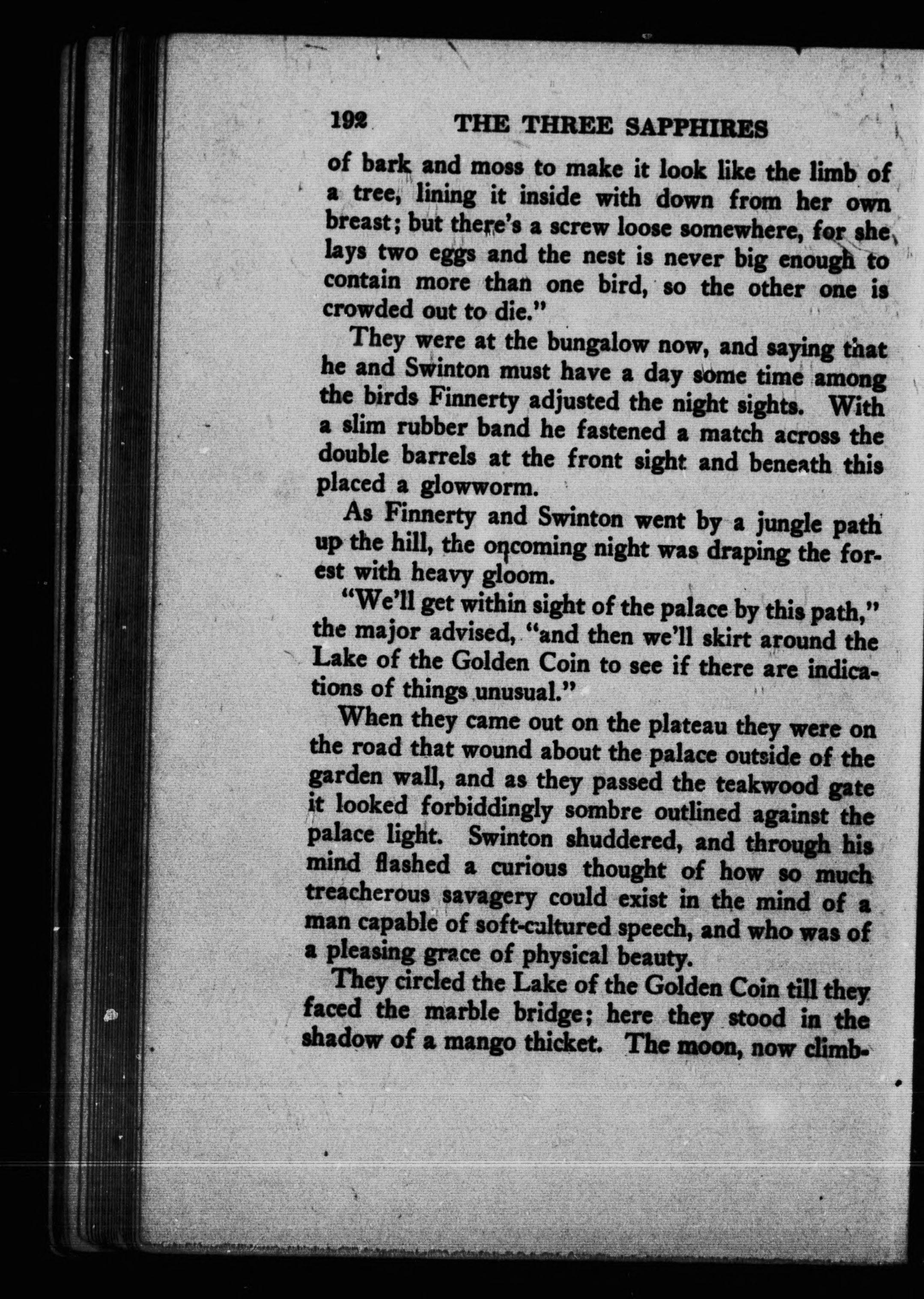 192 THE THREE SAPPHIRES

of bark and moss to make it look like the limb of a tree, lining it inside with down from her own breast; but there's a screw loose somewhere, for she lays two eggs and the nest is never big enough to contain more than one bird, so the other one is crowded out to die."

They were at the bungalow now, and saying that he and Swinton must have a day some time among the birds Finnerty adjusted the night sights. With a slim rubber band he fastened a match across the double barrels at the front sight and beneath this placed a glowworm.

As Finnerty and Swinton went by a jungle path up the hill, the oncoming night was draping the forest with heavy gloom.

"We'll get within sight of the palace by this path," the major advised, "and then we'll skirt around the Lake of the Golden Coin to see if there are indications of things unusual."

When they came out on the plateau they were on the road that wound about the palace outside of the garden wall, and as they passed the teakwood gate it looked forbiddingly sombre outlined against the palace light. Swinton shuddered, and through his mind flashed a curious thought of how so much treacherous savagery could exist in the mind of a man capable of soft-cultured speech, and who was of a pleasing grace of physical beauty.

They circled the Lake of the Golden Coin till they faced the marble bridge; here they stood in the shadow of a mango thicket. The moon, now climb-